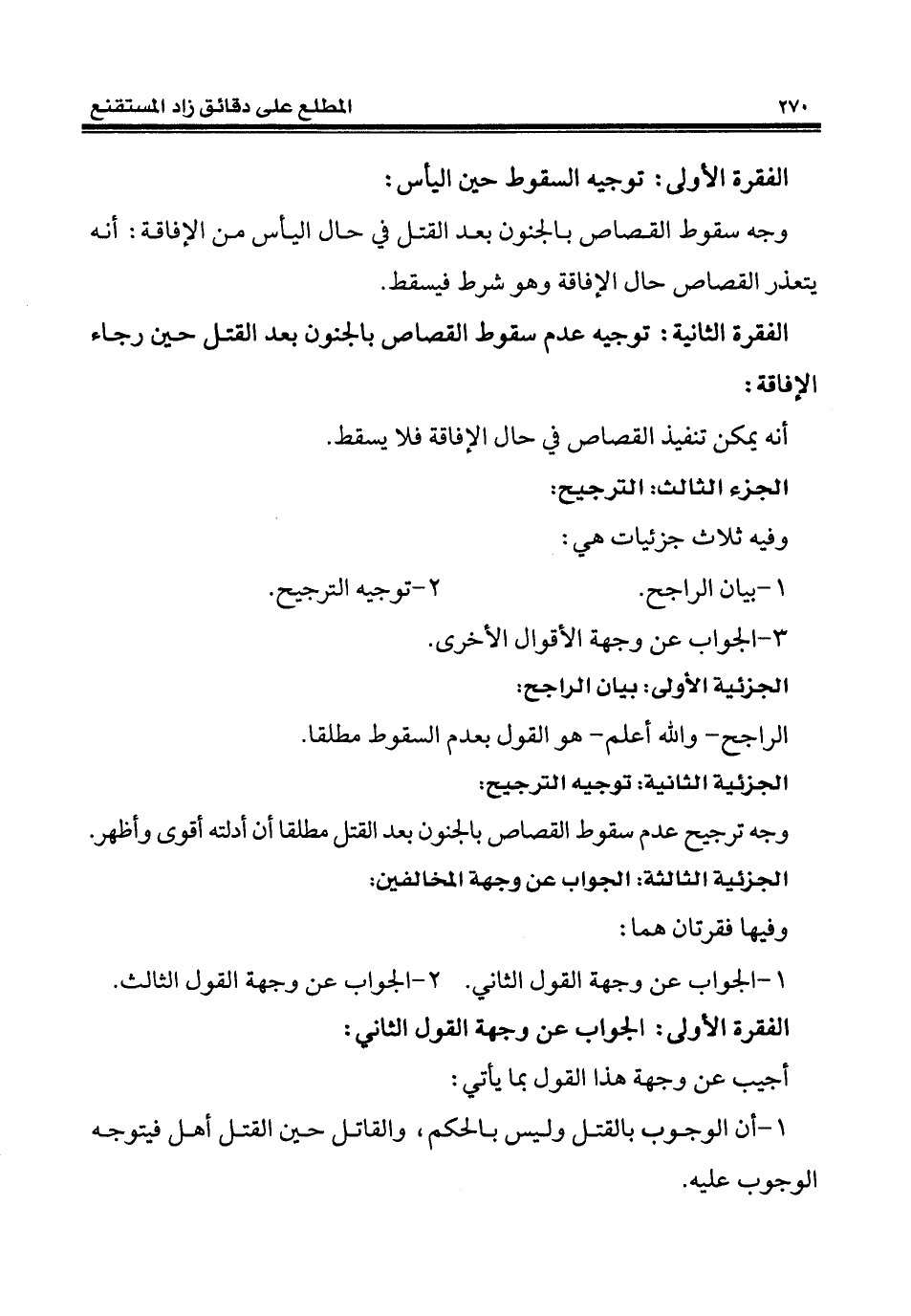 ٢٧٠ المطلع على دقائق زاد المستقنع

الفقرة الأولى: توجيه السقوط حين اليأس:

وجه سقوط القصاص بالجنون بعد القتل في حال اليأس من الإفاقة: أنه يتعذر القصاص حال الإفاقة وهو شرط فيسقط.

الفقرة الثانية: توجيه عدم سقوط القصاص بالجنون بعد القتل حين رجاء الإفاقة:

أنه يمكن تنفيذ القصاص في حال الإفاقة فلا يسقط.

الجزء الثالث: الترجيح:

وفيه ثلاث جزئيات هي:

١-بيان الراجح. ٢-توجيه الترجيح.

٣-الجواب عن وجهة الأقوال الأخرى.

الجزئية الأولى: بيان الراجح:

الراجح- والله أعلم- هو القول بعدم السقوط مطلقا.

الجزئية الثانية: توجيه الترجيح:

وجه ترجيح عدم سقوط القصاص بالجنون بعد القتل مطلقا أن أدلته أقوى وأظهر.

الجزئية الثالثة: الجواب عن وجهة المخالفين:

وفيها فقرتان هما:

١-الجواب عن وجهة القول الثاني. ٢-الجواب عن وجهة القول الثالث.

الفقرة الأولى: الجواب عن وجهة القول الثاني:

أجيب عن وجهة هذا القول بما يأتي:

١-أن الوجوب بالقتل وليس بالحكم، والقاتل حين القتل أهل فيتوجه الوجوب عليه.